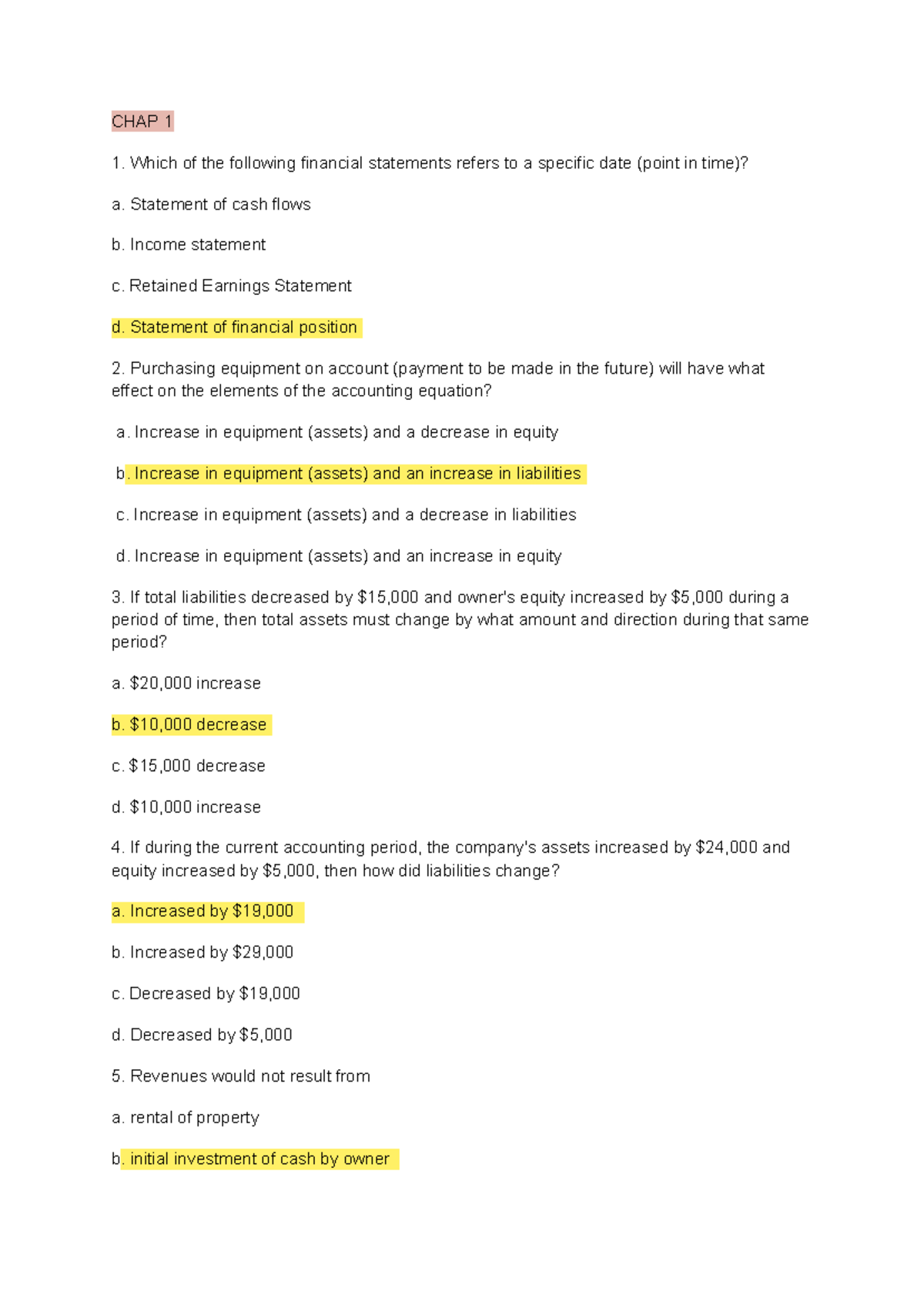 CHAP 1

1. Which of the following financial statements refers to a specific date (point in time)?

a. Statement of cash flows

b. Income statement

c. Retained Earnings Statement

d. Statement of financial position

2. Purchasing equipment on account (payment to be made in the future) will have what effect on the elements of the accounting equation?

a. Increase in equipment (assets) and a decrease in equity

b. Increase in equipment (assets) and an increase in liabilities

c. Increase in equipment (assets) and a decrease in liabilities

d. Increase in equipment (assets) and an increase in equity

3. If total liabilities decreased by $15,000 and owner's equity increased by $5,000 during a period of time, then total assets must change by what amount and direction during that same period?

a. $20,000 increase

b. $10,000 decrease

c. $15,000 decrease

d. $10,000 increase

4. If during the current accounting period, the company's assets increased by $24,000 and equity increased by $5,000, then how did liabilities change?

a. Increased by $19,000

b. Increased by $29,000

c. Decreased by $19,000

d. Decreased by $5,000

5. Revenues would not result from

a. rental of property

b. initial investment of cash by owner